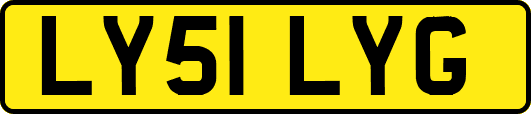 LY51 LYG